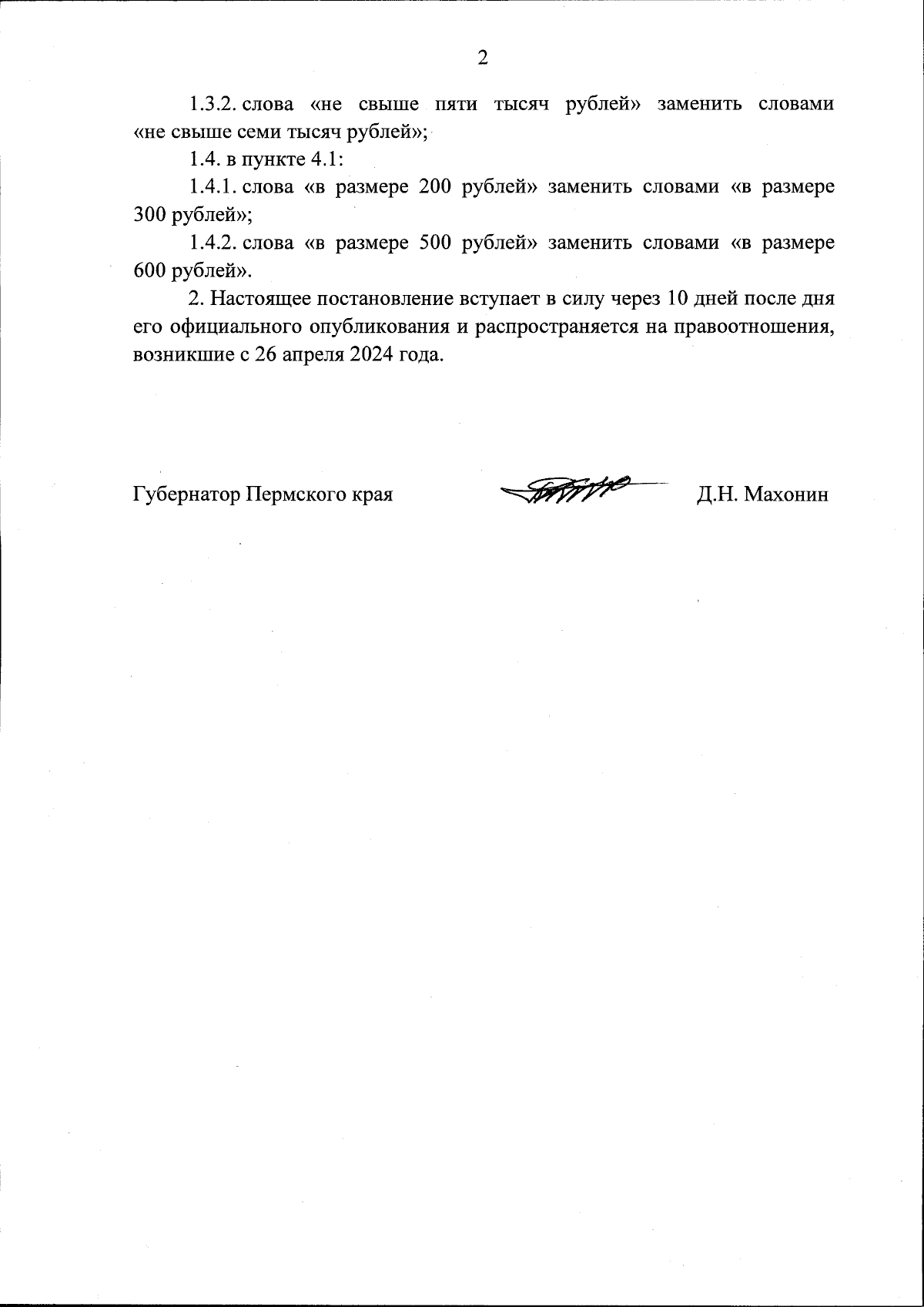 2

1.3.2. слова «не свыше пяти тысяч рублей» заменить словами «не свыше семи тысяч рублей»;

1.4. в пункте 4.1:

1.4.1. слова «в размере 200 рублей» заменить словами «в размере 300 рублей»;

1.4.2. слова «в размере 500 рублей» заменить словами «в размере 600 рублей».

2. Настоящее постановление вступает в силу через 10 дней после дня его официального опубликования и распространяется на правоотношения, возникшие с 26 апреля 2024 года.

Губернатор Пермского края

Д.Н. Махонин